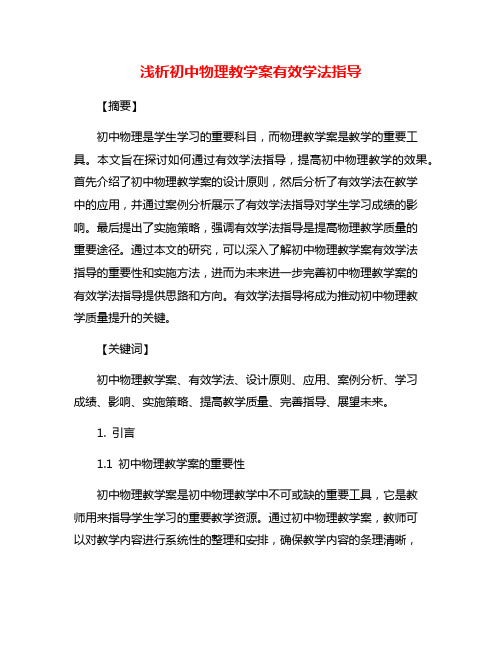 浅析初中物理教学案有效学法指导

【摘要】

初中物理是学生学习的重要科目，而物理教学案是教学的重要工具。本文旨在探讨如何通过有效学法指导，提高初中物理教学的效果。首先介绍了初中物理教学案的设计原则，然后分析了有效学法在教学中的应用，并通过案例分析展示了有效学法指导对学生学习成绩的影响。最后提出了实施策略，强调有效学法指导是提高物理教学质量的重要途径。通过本文的研究，可以深入了解初中物理教学案有效学法指导的重要性和实施方法，进而为未来进一步完善初中物理教学案的有效学法指导提供思路和方向。有效学法指导将成为推动初中物理教学质量提升的关键。

【关键词】

初中物理教学案、有效学法、设计原则、应用、案例分析、学习成绩、影响、实施策略、提高教学质量、完善指导、展望未来。

1. 引言

1.1 初中物理教学案的重要性

初中物理教学案是初中物理教学中不可或缺的重要工具，它是教师用来指导学生学习的重要教学资源。通过初中物理教学案，教师可以对教学内容进行系统性的整理和安排，确保教学内容的条理清晰，